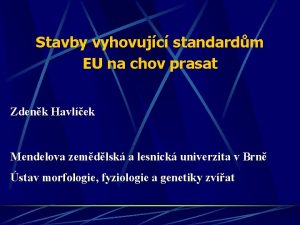 Stavby vyhovující standardům EU na chov prasat

Zdeněk Havlíček

Mendelova zemědělská a lesnická univerzita v Brně

Ústav morfologie, fyziologie a genetiky zvířat